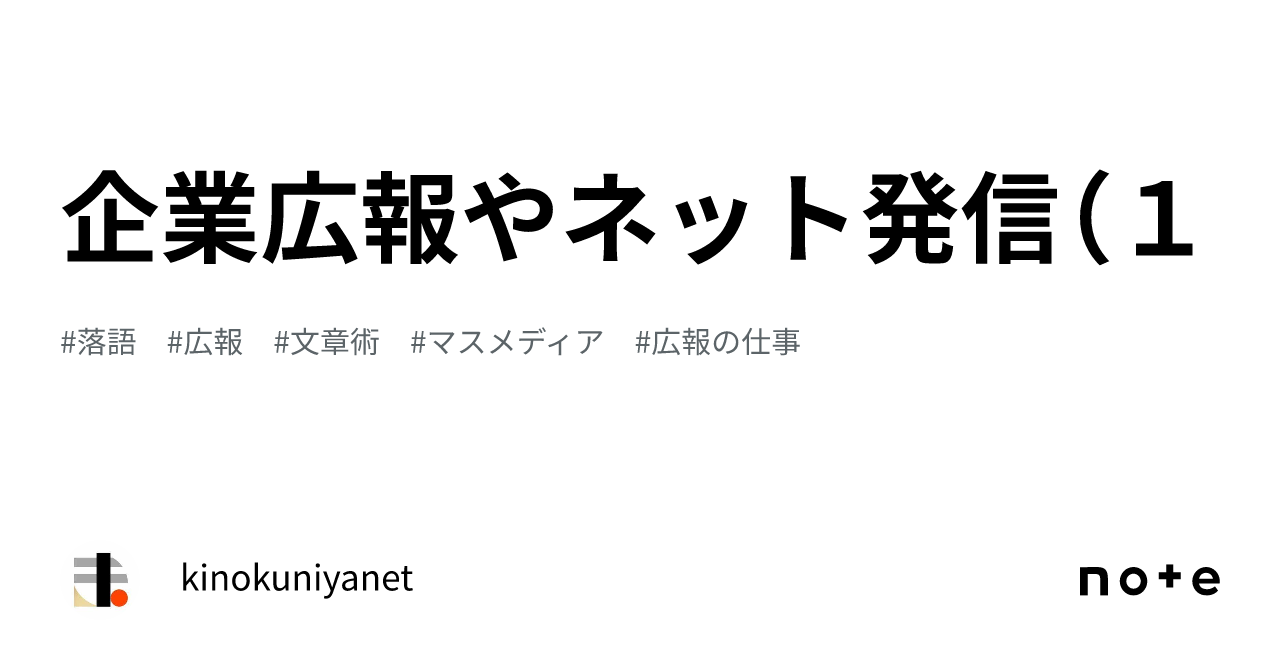 企業広報やネット発信（１

#落語　#広報　#文章術　#マスメディア　#広報の仕事

kinokuniyanet

note